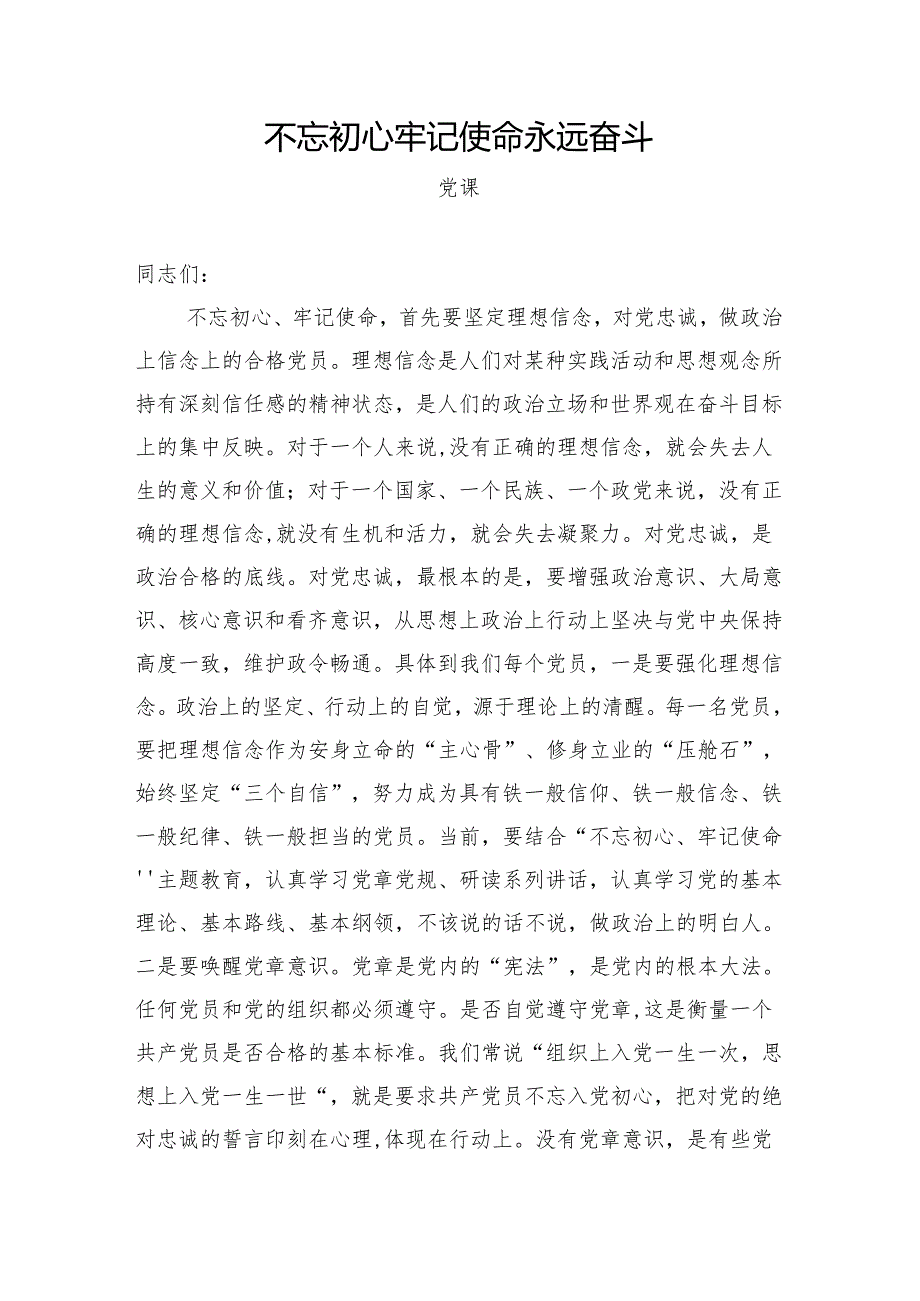 不忘初心牢记使命永远奋斗

党课

同志们：

不忘初心、牢记使命，首先要坚定理想信念，对党忠诚，做政治上信念上的合格党员。理想信念是人们对某种实践活动和思想观念所持有深刻信任感的精神状态，是人们的政治立场和世界观在奋斗目标上的集中反映。对于一个人来说,没有正确的理想信念，就会失去人生的意义和价值；对于一个国家、一个民族、一个政党来说，没有正确的理想信念,就没有生机和活力，就会失去凝聚力。对党忠诚，是政治合格的底线。对党忠诚，最根本的是，要增强政治意识、大局意识、核心意识和看齐意识，从思想上政治上行动上坚决与党中央保持高度一致，维护政令畅通。具体到我们每个党员，一是要强化理想信念。政治上的坚定、行动上的自觉，源于理论上的清醒。每一名党员，要把理想信念作为安身立命的“主心骨”、修身立业的“压舱石”，始终坚定“三个自信”，努力成为具有铁一般信仰、铁一般信念、铁一般纪律、铁一般担当的党员。当前，要结合“不忘初心、牢记使命''主题教育，认真学习党章党规、研读系列讲话，认真学习党的基本理论、基本路线、基本纲领，不该说的话不说，做政治上的明白人。二是要唤醒党章意识。党章是党内的“宪法”，是党内的根本大法。任何党员和党的组织都必须遵守。是否自觉遵守党章,这是衡量一个共产党员是否合格的基本标准。我们常说“组织上入党一生一次，思想上入党一生一世“，就是要求共产党员不忘入党初心，把对党的绝对忠诚的誓言印刻在心理,体现在行动上。没有党章意识，是有些党